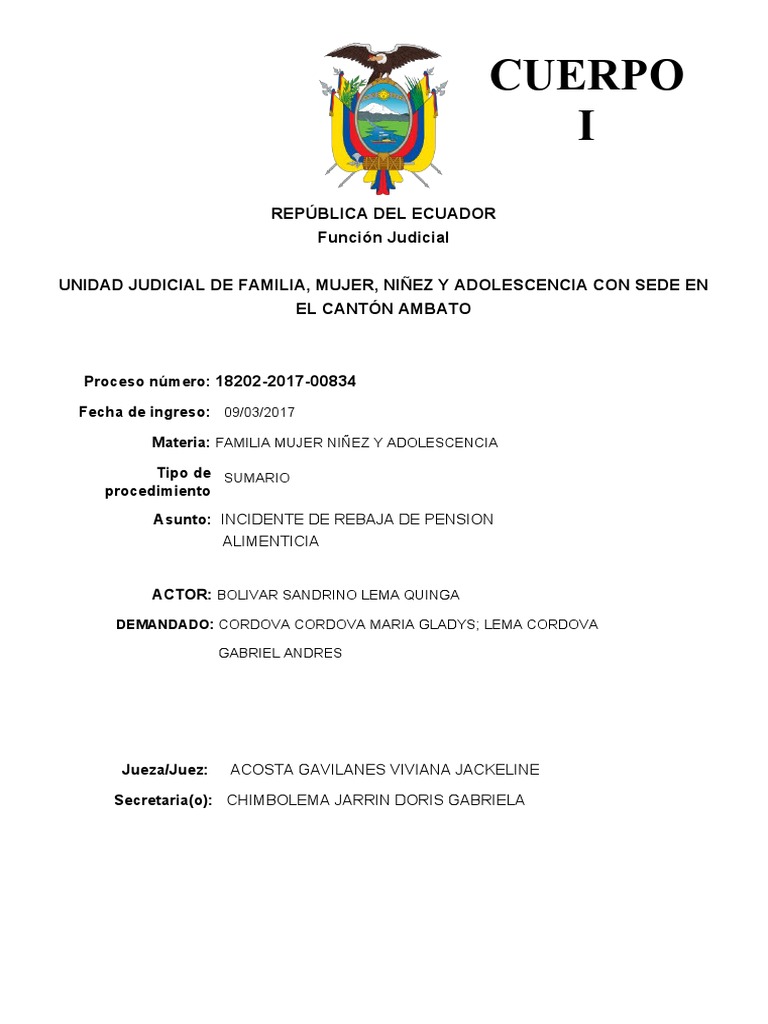 CUERPO I

REPÚBLICA DEL ECUADOR
Función Judicial

UNIDAD JUDICIAL DE FAMILIA, MUJER, NIÑEZ Y ADOLESCENCIA CON SEDE EN EL CANTÓN AMBATO

Proceso número: 18202-2017-00834

Fecha de ingreso: 09/03/2017

Materia: FAMILIA MUJER NIÑEZ Y ADOLESCENCIA

Tipo de procedimiento SUMARIO

Asunto: INCIDENTE DE REBAJA DE PENSION ALIMENTICIA

ACTOR: BOLIVAR SANDRINO LEMA QUINGA

DEMANDADO: CORDOVA CORDOVA MARIA GLADYS; LEMA CORDOVA GABRIEL ANDRES

Jueza/Juez: ACOSTA GAVILANES VIVIANA JACKELINE

Secretaria(o): CHIMBOLEMA JARRIN DORIS GABRIELA